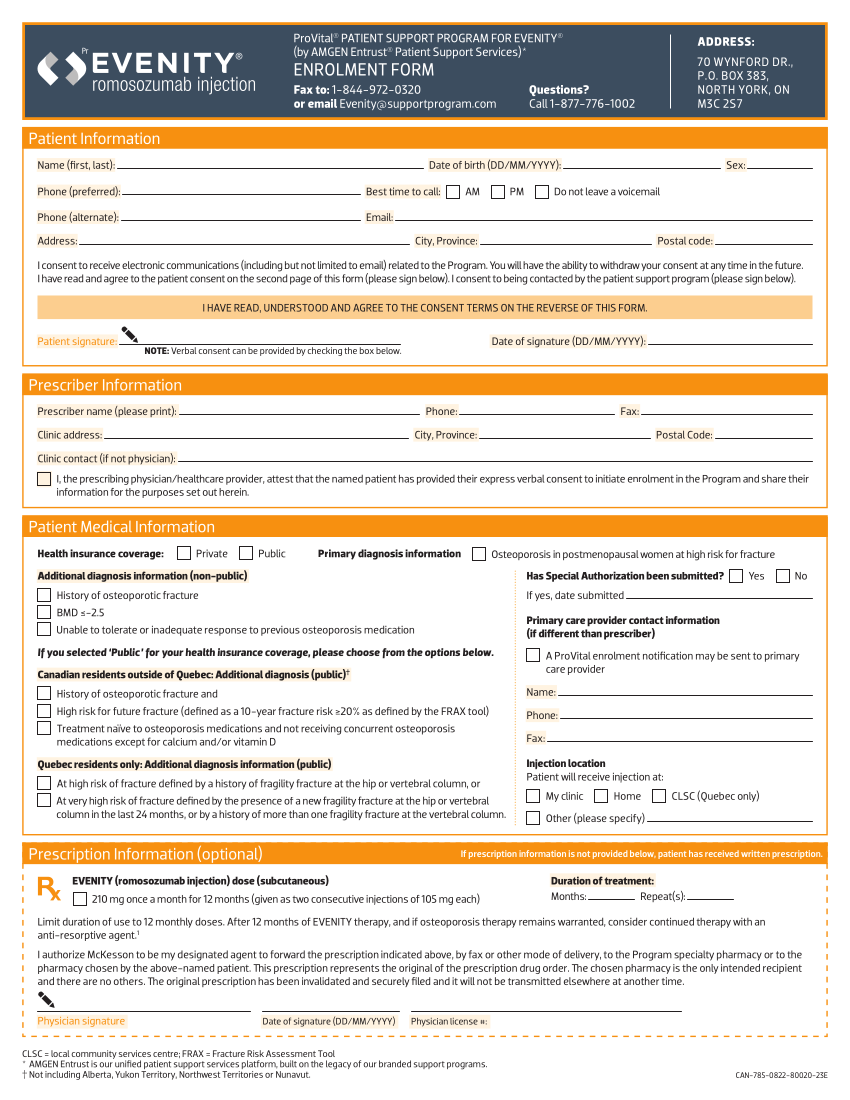 Pr EVENITY®
romosozumab injection

ProVital® PATIENT SUPPORT PROGRAM FOR EVENITY®
(by AMGEN Entrust® Patient Support Services)*
ENROLMENT FORM
Fax to: 1-844-972-0320
or email Evenity@supportprogram.com

Questions?
Call 1-877-776-1002

ADDRESS:
70 WYNFORD DR.,
P.O. BOX 383,
NORTH YORK, ON
M3C 2S7

Patient Information

Name (first, last): Date of birth (DD/MM/YYYY): Sex:

Phone (preferred): Best time to call: AM PM Do not leave a voicemail

Phone (alternate): Email:

Address: City, Province: Postal code:

I consent to receive electronic communications (including but not limited to email) related to the Program. You will have the ability to withdraw your consent at any time in the future. I have read and agree to the patient consent on the second page of this form (please sign below). I consent to being contacted by the patient support program (please sign below).

I HAVE READ, UNDERSTOOD AND AGREE TO THE CONSENT TERMS ON THE REVERSE OF THIS FORM.

Patient signature: Date of signature (DD/MM/YYYY):
NOTE: Verbal consent can be provided by checking the box below.

Prescriber Information

Prescriber name (please print): Phone: Fax:

Clinic address: City, Province: Postal Code:

Clinic contact (if not physician):

I, the prescribing physician/healthcare provider, attest that the named patient has provided their express verbal consent to initiate enrolment in the Program and share their information for the purposes set out herein.

Patient Medical Information

Health insurance coverage: Private Public Primary diagnosis information Osteoporosis in postmenopausal women at high risk for fracture

Additional diagnosis information (non-public)
History of osteoporotic fracture
BMD ≤-2.5
Unable to tolerate or inadequate response to previous osteoporosis medication

If you selected 'Public' for your health insurance coverage, please choose from the options below.

Canadian residents outside of Quebec: Additional diagnosis (public)†
History of osteoporotic fracture and
High risk for future fracture (defined as a 10-year fracture risk ≥20% as defined by the FRAX tool)
Treatment naïve to osteoporosis medications and not receiving concurrent osteoporosis medications except for calcium and/or vitamin D

Quebec residents only: Additional diagnosis information (public)
At high risk of fracture defined by a history of fragility fracture at the hip or vertebral column, or
At very high risk of fracture defined by the presence of a new fragility fracture at the hip or vertebral column in the last 24 months, or by a history of more than one fragility fracture at the vertebral column.

Has Special Authorization been submitted? Yes No
If yes, date submitted

Primary care provider contact information (if different than prescriber)
A ProVital enrolment notification may be sent to primary care provider
Name:
Phone:
Fax:

Injection location
Patient will receive injection at:
My clinic Home CLSC (Quebec only)
Other (please specify)

Prescription Information (optional)
If prescription information is not provided below, patient has received written prescription.

Rx EVENITY (romosozumab injection) dose (subcutaneous)
210 mg once a month for 12 months (given as two consecutive injections of 105 mg each)

Duration of treatment:
Months: Repeat(s):

Limit duration of use to 12 monthly doses. After 12 months of EVENITY therapy, and if osteoporosis therapy remains warranted, consider continued therapy with an anti-resorptive agent.1

I authorize McKesson to be my designated agent to forward the prescription indicated above, by fax or other mode of delivery, to the Program specialty pharmacy or to the pharmacy chosen by the above-named patient. This prescription represents the original of the prescription drug order. The chosen pharmacy is the only intended recipient and there are no others. The original prescription has been invalidated and securely filed and it will not be transmitted elsewhere at another time.

Physician signature Date of signature (DD/MM/YYYY) Physician license #:

CLSC = local community services centre; FRAX = Fracture Risk Assessment Tool
* AMGEN Entrust is our unified patient support services platform, built on the legacy of our branded support programs.
† Not including Alberta, Yukon Territory, Northwest Territories or Nunavut.

CAN-785-0822-80020-23E